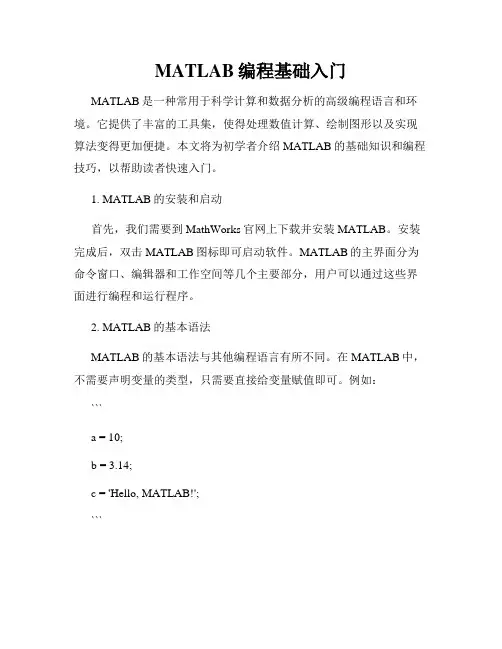 MATLAB 编程基础入门

MATLAB 是一种常用于科学计算和数据分析的高级编程语言和环境。它提供了丰富的工具集，使得处理数值计算、绘制图形以及实现算法变得更加便捷。本文将为初学者介绍 MATLAB 的基础知识和编程技巧，以帮助读者快速入门。

1. MATLAB 的安装和启动

首先，我们需要到 MathWorks 官网上下载并安装 MATLAB。安装完成后，双击 MATLAB 图标即可启动软件。MATLAB 的主界面分为命令窗口、编辑器和工作空间等几个主要部分，用户可以通过这些界面进行编程和运行程序。

2. MATLAB 的基本语法

MATLAB 的基本语法与其他编程语言有所不同。在 MATLAB 中，不需要声明变量的类型，只需要直接给变量赋值即可。例如：

```

a = 10;

b = 3.14;

c = 'Hello, MATLAB!';

```